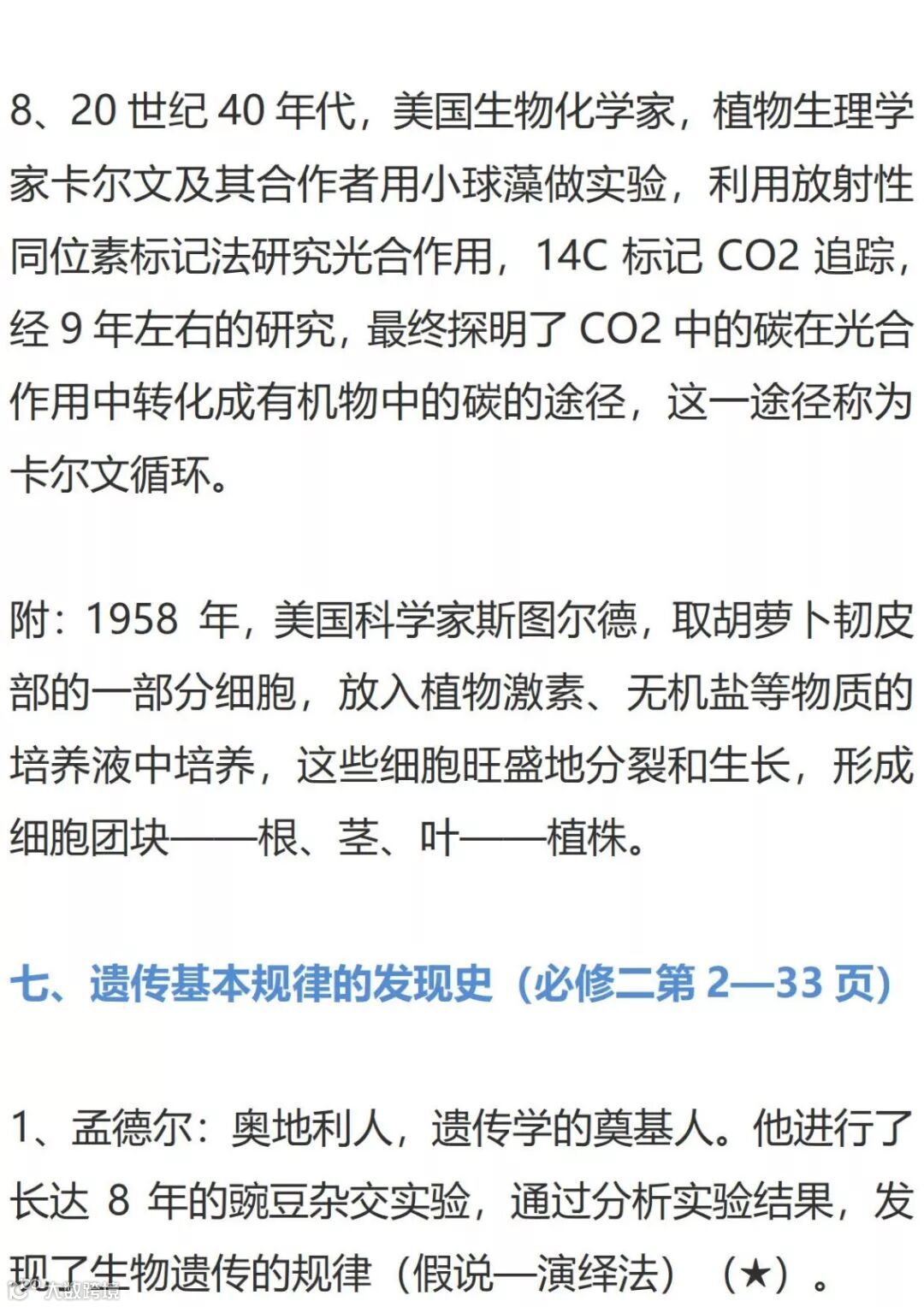 8、20世纪40年代，美国生物化学家，植物生理学家卡尔文及其合作者用小球藻做实验，利用放射性同位素标记法研究光合作用，14C标记CO2追踪，经9年左右的研究，最终探明了CO2中的碳在光合作用中转化成有机物中的碳的途径，这一途径称为卡尔文循环。

附：1958年，美国科学家斯图尔德，取胡萝卜韧皮部的一部分细胞，放入植物激素、无机盐等物质的培养液中培养，这些细胞旺盛地分裂和生长，形成细胞团块——根、茎、叶——植株。

七、遗传基本规律的发现史（必修二第2—33页）

1、孟德尔：奥地利人，遗传学的奠基人。他进行了长达8年的豌豆杂交实验，通过分析实验结果，发现了生物遗传的规律（假说—演绎法）（★）。

大数跨境